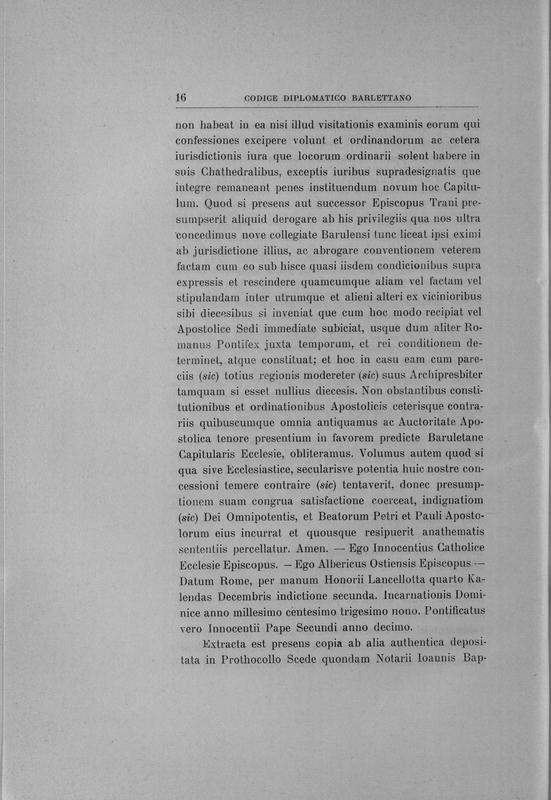 16 CODICE DIPLOMATICO BARLETTANO

non habeat in ea nisi illud visitationis examinis eorum qui confessiones excipere volunt et ordinandorum ac cetera iurisdictionis iura que locorum ordinarii solent habere in suis Chathedralibus, exceptis iuribus supradesignatis que integre remaneant penes instituendum novum hoc Capitulum. Quod si presens aut successor Episcopus Trani presumpserit aliquid derogare ab his privilegiis qua nos ultra concedimus nove collegiate Barulensi tunc liceat ipsi eximi ab jurisdictione illius, ac abrogare conventionem veterem factam cum eo sub hisce quasi iisdem condicionibus supra expressis et rescindere quamcumque aliam vel factam vel stipulandam inter utrumque et alieni alteri ex vicinioribus sibi diecesibus si inveniat que cum hoc modo recipiat vel Apostolice Sedi immediate subiciat, usque dum aliter Romanus Pontifex juxta temporum, et rei conditionem determinet, atque constituat; et hoc in casu eam cum pareciis (sic) totius regionis modereter (sic) suus Archipresbiter tamquam si esset nullius diecesis. Non obstantibus constitutionibus et ordinationibus Apostolicis ceterisque contrariis quibuscumque omnia antiquamus ac Auctoritate Apostolica tenore presentium in favorem predicte Baruletane Capitularis Ecclesie, obliteramus. Volumus autem quod si qua sive Ecclesiastice, secularisve potentia huic nostre concessioni temere contraire (sic) tentaverit, donec presumptionem suam congrua satisfactione coerceat, indignatiom (sic) Dei Omnipotentis, et Beatorum Petri et Pauli Apostolorum eius incurrat et quousque resipuerit anathematis sententiis percellatur. Amen. — Ego Innocentius Catholice Ecclesie Episcopus. — Ego Albericus Ostiensis Episcopus — Datum Rome, per manum Honorii Lancellotta quarto Kalendas Decembris indictione secunda. Incarnationis Dominice anno millesimo centesimo trigesimo nono. Pontificatus vero Innocentii Pape Secundi anno decimo.

Extracta est presens copia ab alia authentica depositata in Prothocollo Scede quondam Notarii Ioannis Bap-